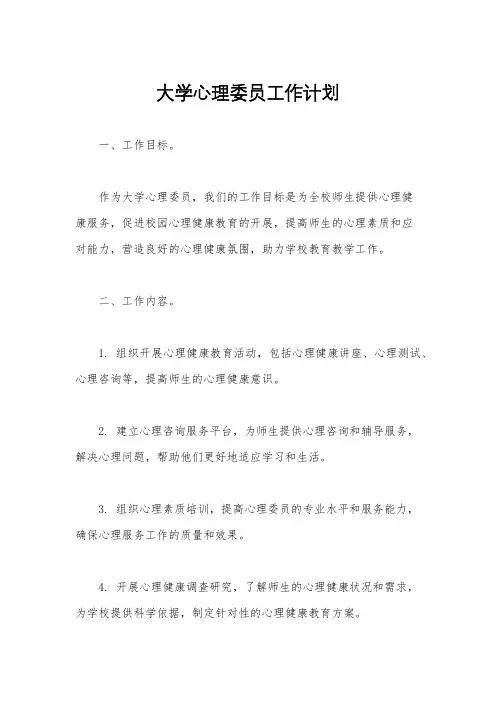 大学心理委员工作计划

一、工作目标。

作为大学心理委员，我们的工作目标是为全校师生提供心理健康服务，促进校园心理健康教育的开展，提高师生的心理素质和应对能力，营造良好的心理健康氛围，助力学校教育教学工作。

二、工作内容。

1. 组织开展心理健康教育活动，包括心理健康讲座、心理测试、心理咨询等，提高师生的心理健康意识。

2. 建立心理咨询服务平台，为师生提供心理咨询和辅导服务，解决心理问题，帮助他们更好地适应学习和生活。

3. 组织心理素质培训，提高心理委员的专业水平和服务能力，确保心理服务工作的质量和效果。

4. 开展心理健康调查研究，了解师生的心理健康状况和需求，为学校提供科学依据，制定针对性的心理健康教育方案。